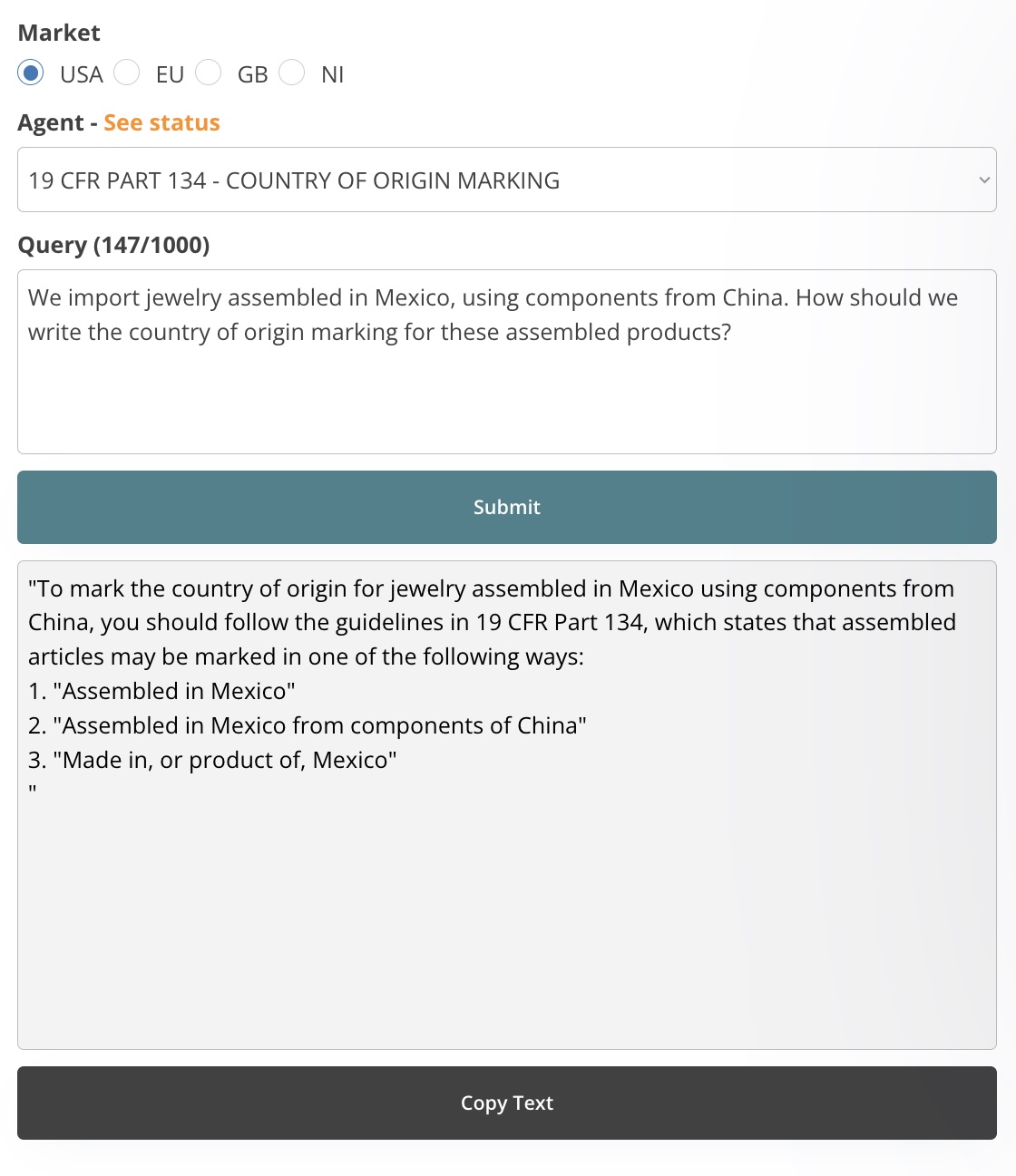 Market

USA EU GB NI

Agent - See status

19 CFR PART 134 - COUNTRY OF ORIGIN MARKING

Query (147/1000)

We import jewelry assembled in Mexico, using components from China. How should we write the country of origin marking for these assembled products?

Submit

"To mark the country of origin for jewelry assembled in Mexico using components from China, you should follow the guidelines in 19 CFR Part 134, which states that assembled articles may be marked in one of the following ways:
1. "Assembled in Mexico"
2. "Assembled in Mexico from components of China"
3. "Made in, or product of, Mexico"
"

Copy Text